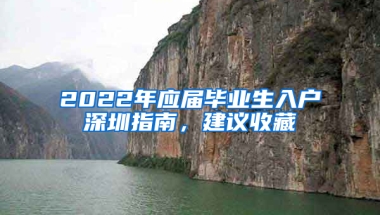 2022年应届毕业生入户深圳指南，建议收藏